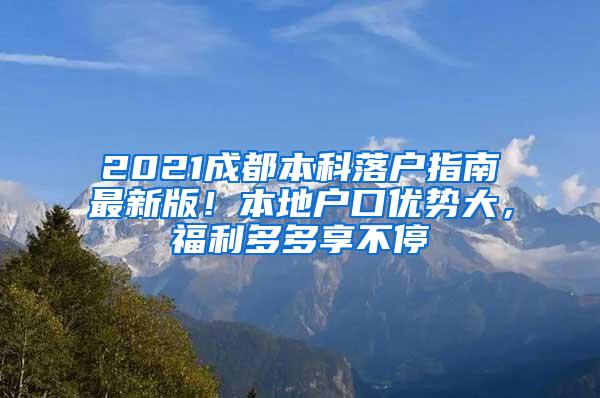 2021成都本科落户指南最新版！本地户口优势大，福利多多享不停